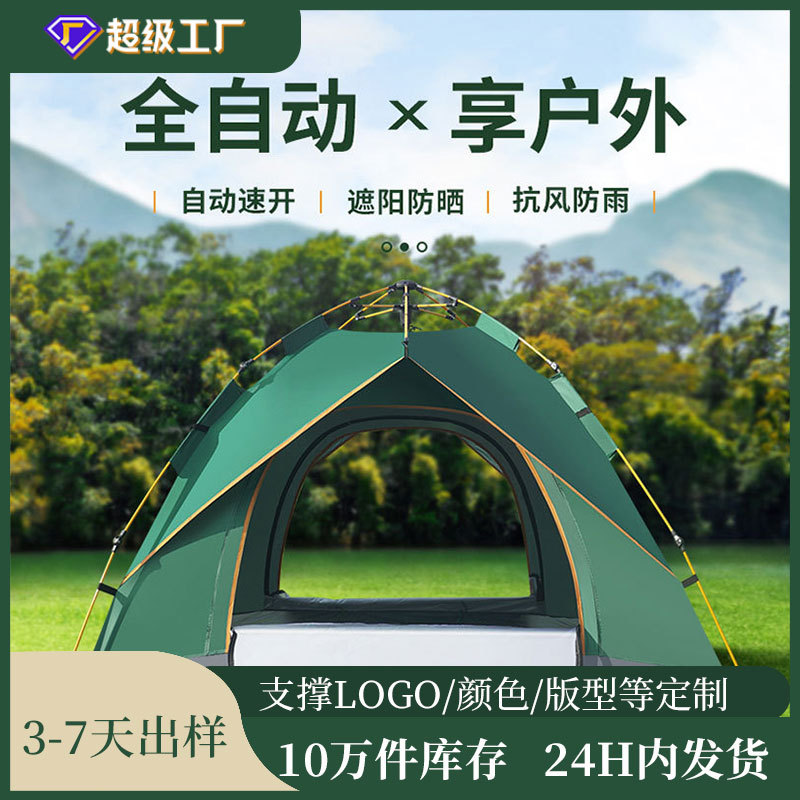 超级工厂

全自动 × 享户外

自动速开 | 遮阳防晒 | 抗风防雨

支撑LOGO/颜色/版型等定制

3-7天出样

10万件库存 24H内发货